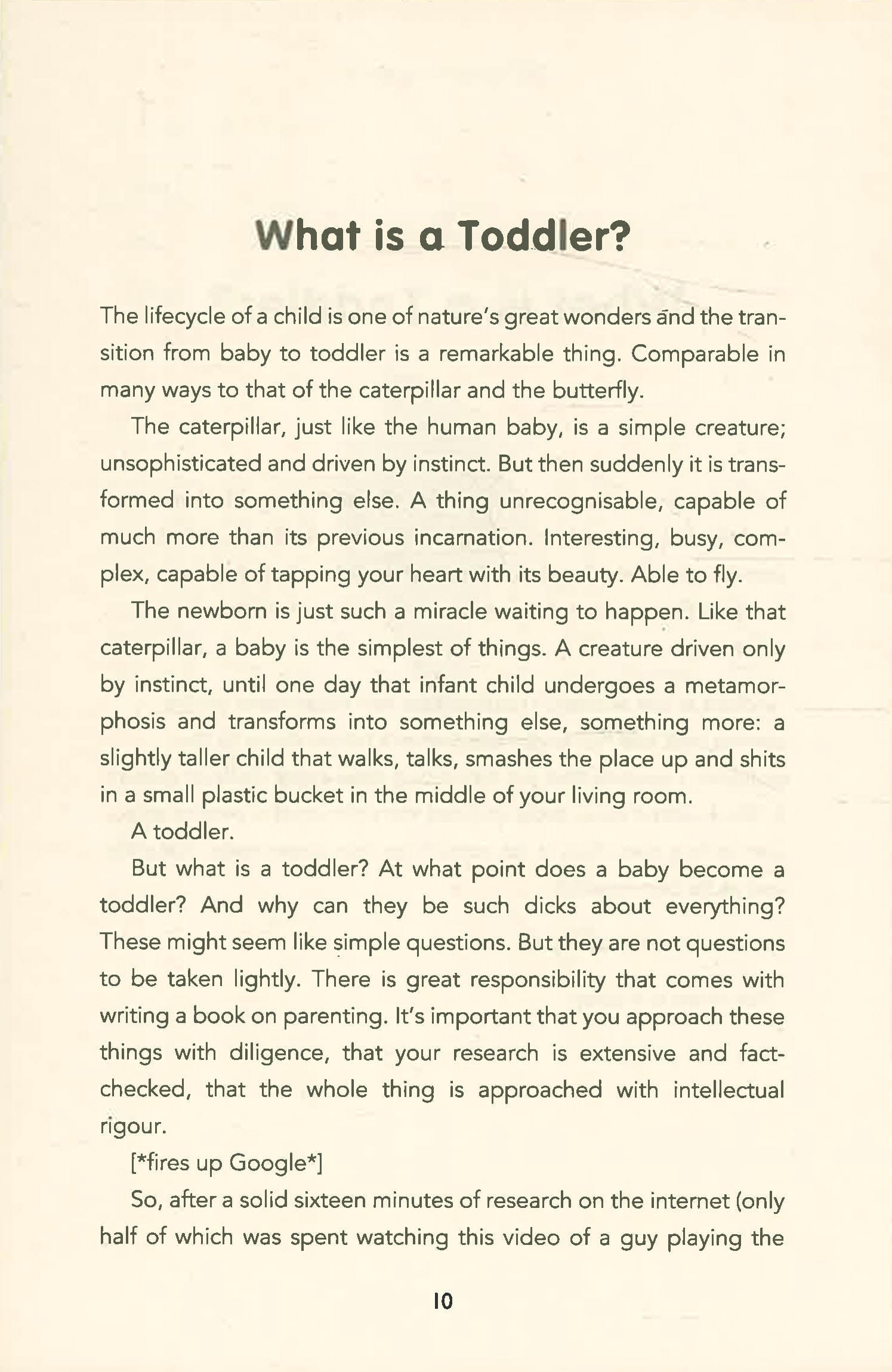 What is a Toddler?

The lifecycle of a child is one of nature's great wonders and the transition from baby to toddler is a remarkable thing. Comparable in many ways to that of the caterpillar and the butterfly.

The caterpillar, just like the human baby, is a simple creature; unsophisticated and driven by instinct. But then suddenly it is transformed into something else. A thing unrecognisable, capable of much more than its previous incarnation. Interesting, busy, complex, capable of tapping your heart with its beauty. Able to fly.

The newborn is just such a miracle waiting to happen. Like that caterpillar, a baby is the simplest of things. A creature driven only by instinct, until one day that infant child undergoes a metamorphosis and transforms into something else, something more: a slightly taller child that walks, talks, smashes the place up and shits in a small plastic bucket in the middle of your living room.

A toddler.

But what is a toddler? At what point does a baby become a toddler? And why can they be such dicks about everything? These might seem like simple questions. But they are not questions to be taken lightly. There is great responsibility that comes with writing a book on parenting. It's important that you approach these things with diligence, that your research is extensive and fact-checked, that the whole thing is approached with intellectual rigour.

[*fires up Google*]

So, after a solid sixteen minutes of research on the internet (only half of which was spent watching this video of a guy playing the

10